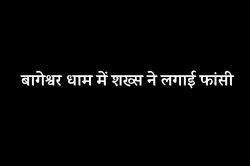 बागेश्वर धाम में शख्स ने लगाई फांसी